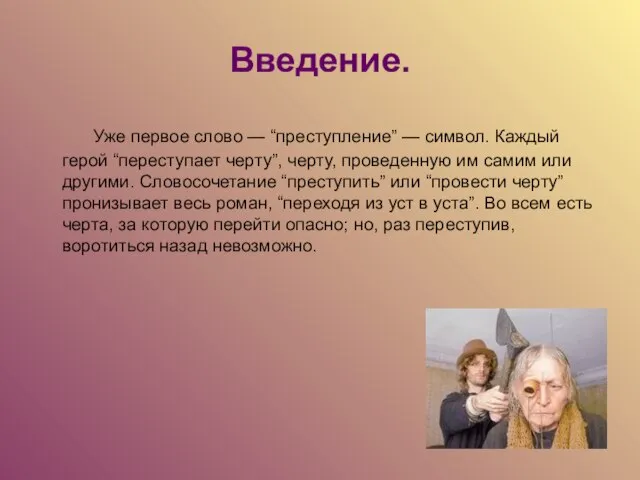 Введение.

Уже первое слово — “преступление” — символ. Каждый герой “переступает черту”, черту, проведенную им самим или другими. Словосочетание “преступить” или “провести черту” пронизывает весь роман, “переходя из уст в уста”. Во всем есть черта, за которую перейти опасно; но, раз переступив, воротиться назад невозможно.